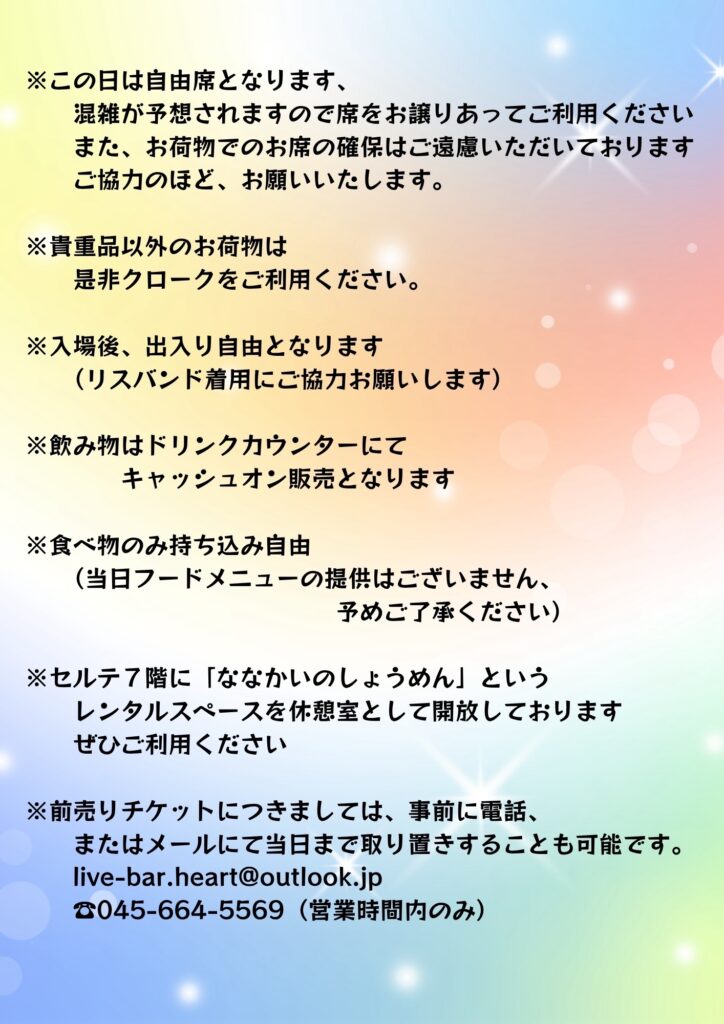 ※この日は自由席となります、
混雑が予想されますので席をお譲りあってご利用ください
また、お荷物でのお席の確保はご遠慮いただいております
ご協力のほど、お願いいたします。

※貴重品以外のお荷物は
是非クロークをご利用ください。

※入場後、出入り自由となります
（リスバンド着用にご協力お願いします）

※飲み物はドリンクカウンターにて
キャッシュオン販売となります

※食べ物のみ持ち込み自由
（当日フードメニューの提供はございません、
予めご了承ください）

※セルテ7階に「ななかいのしょうめん」という
レンタルスペースを休憩室として開放しております
ぜひご利用ください

※前売りチケットにつきましては、事前に電話、
またはメールにて当日まで取り置きすることも可能です。
live-bar.heart@outlook.jp
☎045-664-5569（営業時間内のみ）